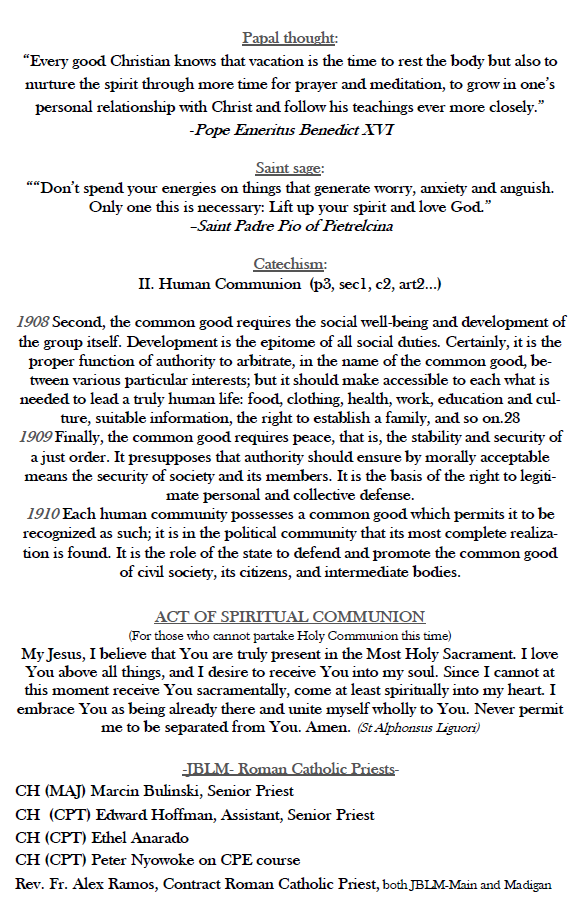 Papal thought:
“Every good Christian knows that vacation is the time to rest the body but also to nurture the spirit through more time for prayer and meditation, to grow in one’s personal relationship with Christ and follow his teachings ever more closely.”
-Pope Emeritus Benedict XVI

Saint sage:
““Don’t spend your energies on things that generate worry, anxiety and anguish. Only one this is necessary: Lift up your spirit and love God.”
–Saint Padre Pio of Pietrelcina

Catechism:
II. Human Communion (p3, sec1, c2, art2…)

1908 Second, the common good requires the social well-being and development of the group itself. Development is the epitome of all social duties. Certainly, it is the proper function of authority to arbitrate, in the name of the common good, between various particular interests; but it should make accessible to each what is needed to lead a truly human life: food, clothing, health, work, education and culture, suitable information, the right to establish a family, and so on.28
1909 Finally, the common good requires peace, that is, the stability and security of a just order. It presupposes that authority should ensure by morally acceptable means the security of society and its members. It is the basis of the right to legitimate personal and collective defense.
1910 Each human community possesses a common good which permits it to be recognized as such; it is in the political community that its most complete realization is found. It is the role of the state to defend and promote the common good of civil society, its citizens, and intermediate bodies.

ACT OF SPIRITUAL COMMUNION
(For those who cannot partake Holy Communion this time)
My Jesus, I believe that You are truly present in the Most Holy Sacrament. I love You above all things, and I desire to receive You into my soul. Since I cannot at this moment receive You sacramentally, come at least spiritually into my heart. I embrace You as being already there and unite myself wholly to You. Never permit me to be separated from You. Amen. (St Alphonsus Liguori)

-JBLM- Roman Catholic Priests-
CH (MAJ) Marcin Bulinski, Senior Priest
CH (CPT) Edward Hoffman, Assistant, Senior Priest
CH (CPT) Ethel Anarado
CH (CPT) Peter Nyowoke on CPE course
Rev. Fr. Alex Ramos, Contract Roman Catholic Priest, both JBLM-Main and Madigan